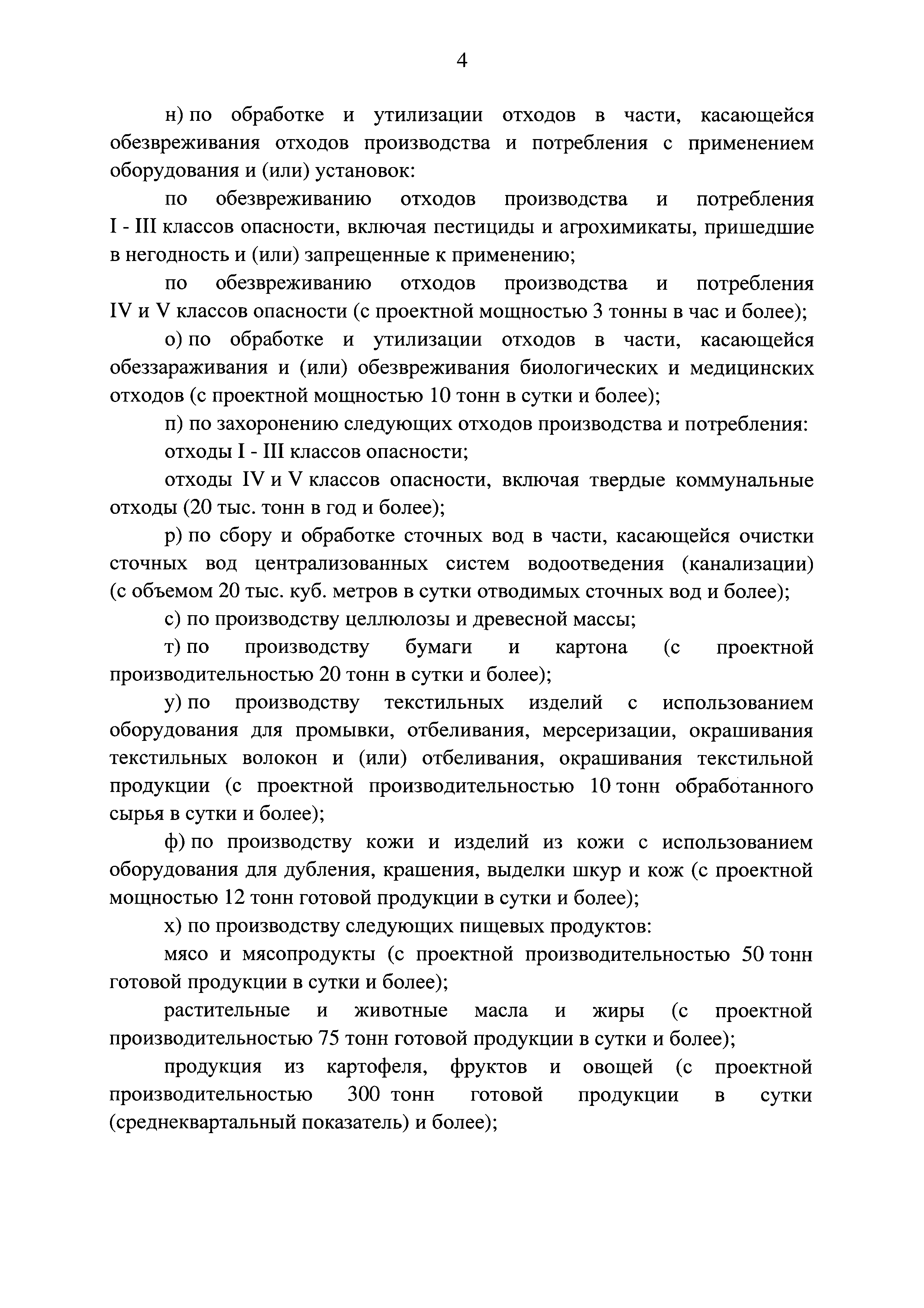 4

н) по обработке и утилизации отходов в части, касающейся обезвреживания отходов производства и потребления с применением оборудования и (или) установок:

по обезвреживанию отходов производства и потребления I - III классов опасности, включая пестициды и агрохимикаты, пришедшие в негодность и (или) запрещенные к применению;

по обезвреживанию отходов производства и потребления IV и V классов опасности (с проектной мощностью 3 тонны в час и более);

о) по обработке и утилизации отходов в части, касающейся обеззараживания и (или) обезвреживания биологических и медицинских отходов (с проектной мощностью 10 тонн в сутки и более);

п) по захоронению следующих отходов производства и потребления:

отходы I - III классов опасности;

отходы IV и V классов опасности, включая твердые коммунальные отходы (20 тыс. тонн в год и более);

р) по сбору и обработке сточных вод в части, касающейся очистки сточных вод централизованных систем водоотведения (канализации) (с объемом 20 тыс. куб. метров в сутки отводимых сточных вод и более);

с) по производству целлюлозы и древесной массы;

т) по производству бумаги и картона (с проектной производительностью 20 тонн в сутки и более);

у) по производству текстильных изделий с использованием оборудования для промывки, отбеливания, мерсеризации, окрашивания текстильных волокон и (или) отбеливания, окрашивания текстильной продукции (с проектной производительностью 10 тонн обработанного сырья в сутки и более);

ф) по производству кожи и изделий из кожи с использованием оборудования для дубления, крашения, выделки шкур и кож (с проектной мощностью 12 тонн готовой продукции в сутки и более);

х) по производству следующих пищевых продуктов:

мясо и мясопродукты (с проектной производительностью 50 тонн готовой продукции в сутки и более);

растительные и животные масла и жиры (с проектной производительностью 75 тонн готовой продукции в сутки и более);

продукция из картофеля, фруктов и овощей (с проектной производительностью 300 тонн готовой продукции в сутки (среднеквартальный показатель) и более);